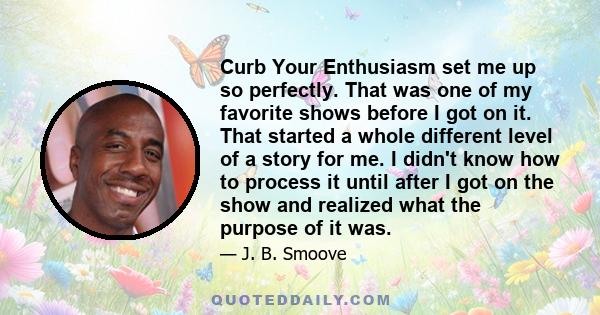 Curb Your Enthusiasm set me up so perfectly. That was one of my favorite shows before I got on it. That started a whole different level of a story for me. I didn't know how to process it until after I got on the show and realized what the purpose of it was.

— J. B. Smoove

QUOTEDDAILY.COM